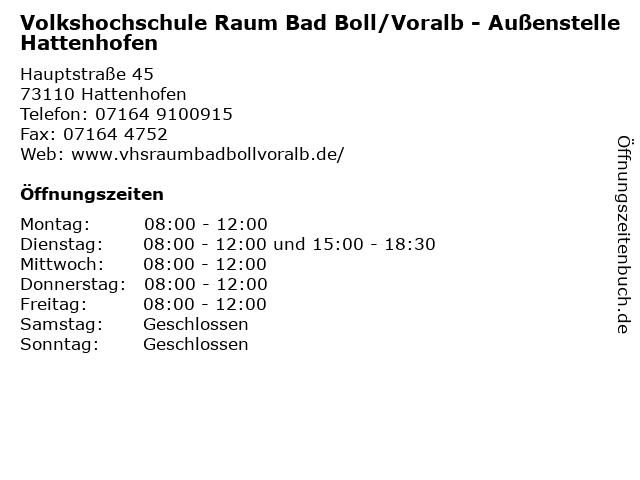 Volkshochschule Raum Bad Boll/Voralb - Außenstelle Hattenhofen

Hauptstraße 45
73110 Hattenhofen
Telefon: 07164 9100915
Fax: 07164 4752
Web: www.vhsraumbadbollvoralb.de/

Öffnungszeiten

Montag: 08:00 - 12:00
Dienstag: 08:00 - 12:00 und 15:00 - 18:30
Mittwoch: 08:00 - 12:00
Donnerstag: 08:00 - 12:00
Freitag: 08:00 - 12:00
Samstag: Geschlossen
Sonntag: Geschlossen

Öffnungszeitenbuch.de